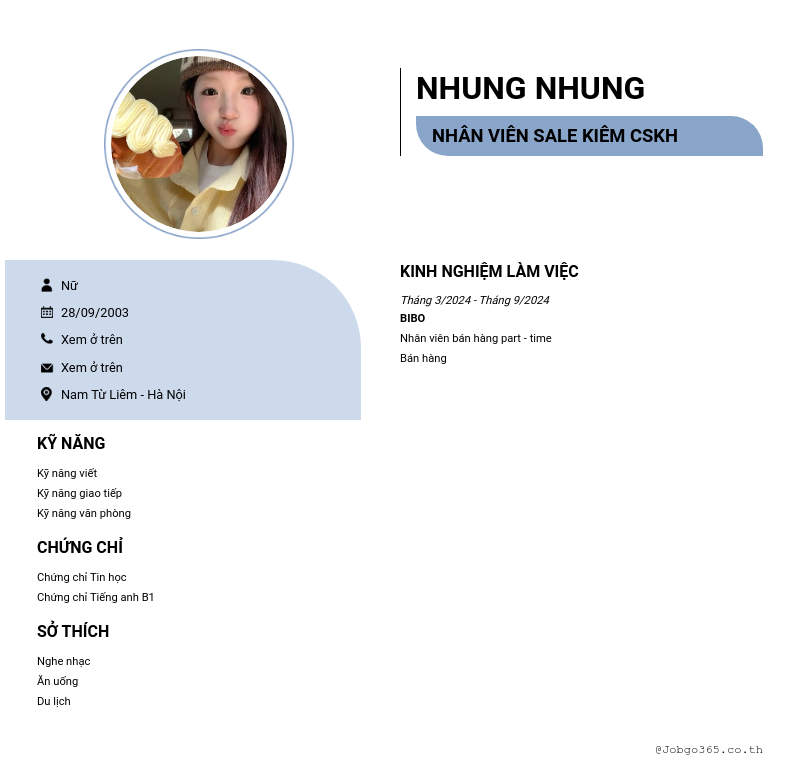 NHUNG NHUNG

NHÂN VIÊN SALE KIÊM CSKH

Nữ

28/09/2003

Xem ở trên

Xem ở trên

Nam Từ Liêm - Hà Nội

KỸ NĂNG

Kỹ năng viết

Kỹ năng giao tiếp

Kỹ năng văn phòng

CHỨNG CHỈ

Chứng chỉ Tin học

Chứng chỉ Tiếng anh B1

SỞ THÍCH

Nghe nhạc

Ăn uống

Du lịch

KINH NGHIỆM LÀM VIỆC

Tháng 3/2024 - Tháng 9/2024

BIBO

Nhân viên bán hàng part - time

Bán hàng

@Jobgo365.co.th